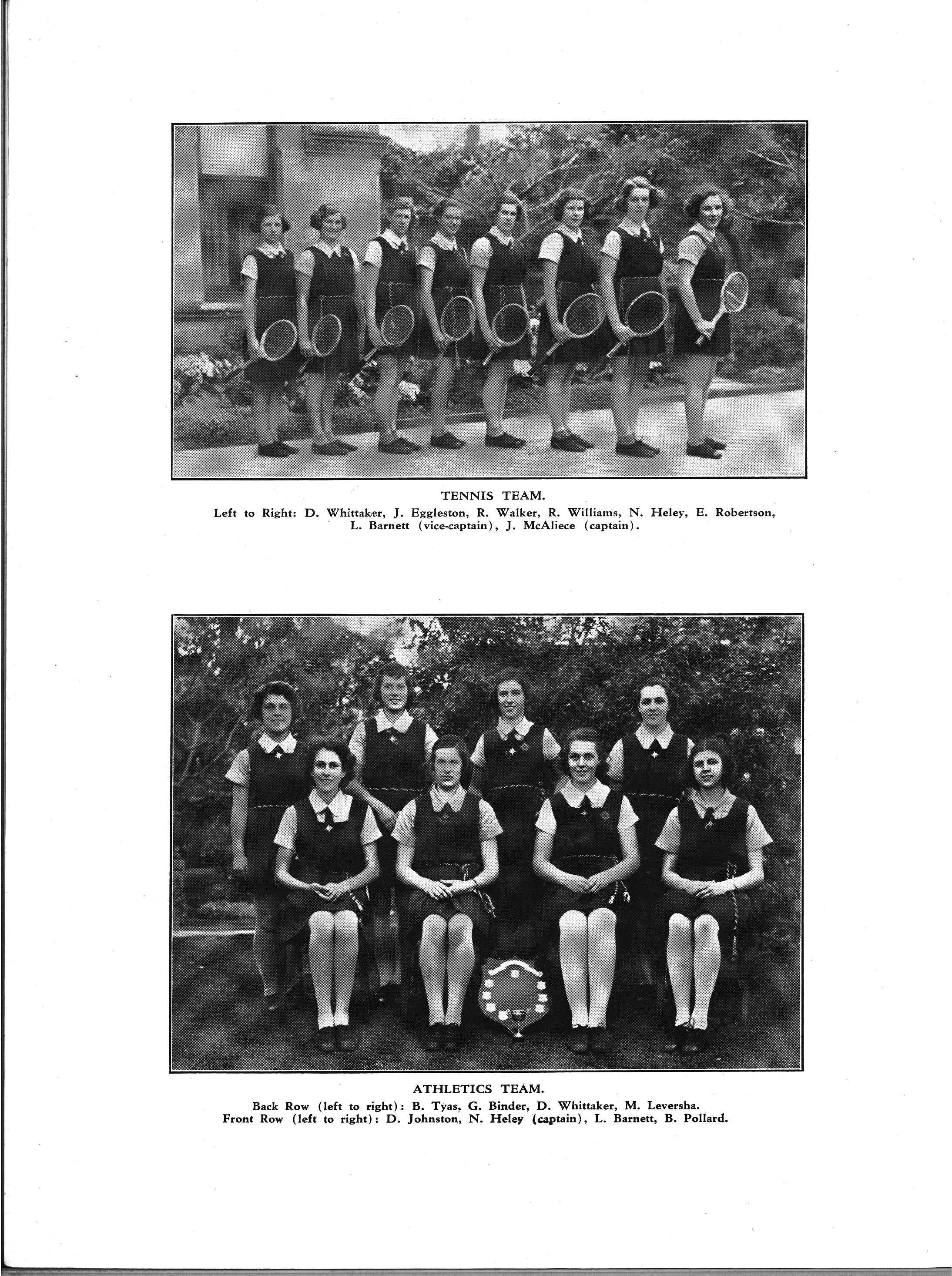 TENNIS TEAM.

Left to Right: D. Whittaker, J. Eggleston, R. Walker, R. Williams, N. Heley, E. Robertson, L. Barnett (vice-captain), J. McAliece (captain).

ATHLETICS TEAM.

Back Row (left to right): B. Tyas, G. Binder, D. Whittaker, M. Leversha.
Front Row (left to right): D. Johnston, N. Heley (captain), L. Barnett, B. Pollard.